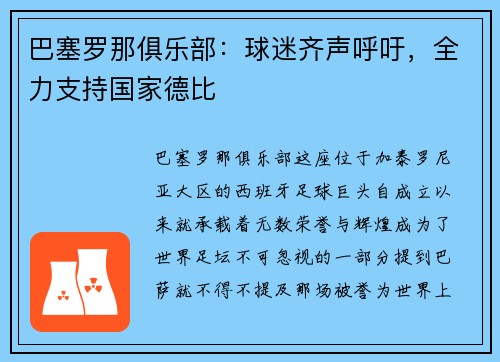 巴塞罗那俱乐部：球迷齐声呼吁，全力支持国家德比

巴塞罗那俱乐部这座位于加泰罗尼亚大区的西班牙足球巨头自成立以来就承载着无数荣誉与辉煌成为了世界足坛不可忽视的一部分提到巴萨就不得不提及那场被誉为世界上